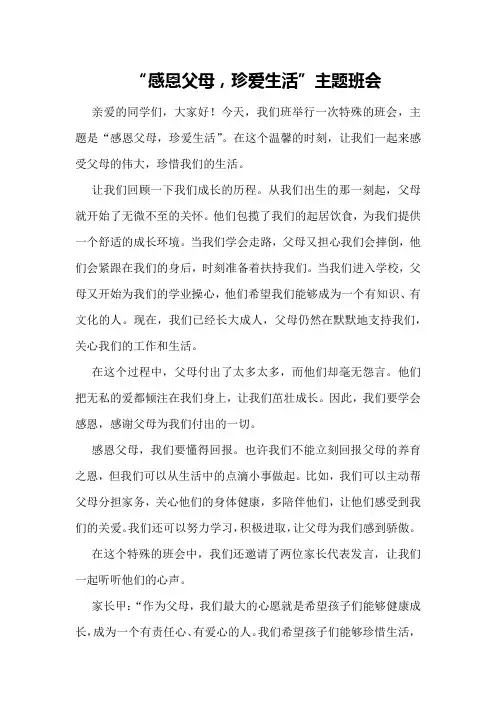 “感恩父母，珍爱生活”主题班会

亲爱的同学们，大家好！今天，我们班举行一次特殊的班会，主题是“感恩父母，珍爱生活”。在这个温馨的时刻，让我们一起来感受父母的伟大，珍惜我们的生活。

让我们回顾一下我们成长的历程。从我们出生的那一刻起，父母就开始了无微不至的关怀。他们包揽了我们的起居饮食，为我们提供一个舒适的成长环境。当我们学会走路，父母又担心我们会摔倒，他们会紧跟在我们的身后，时刻准备着扶持我们。当我们进入学校，父母又开始为我们的学业操心，他们希望我们能够成为一个有知识、有文化的人。现在，我们已经长大成人，父母仍然在默默地支持我们，关心我们的工作和生活。

在这个过程中，父母付出了太多太多，而他们却毫无怨言。他们把无私的爱都倾注在我们身上，让我们茁壮成长。因此，我们要学会感恩，感谢父母为我们付出的一切。

感恩父母，我们要懂得回报。也许我们不能立刻回报父母的养育之恩，但我们可以从生活中的点滴小事做起。比如，我们可以主动帮父母分担家务，关心他们的身体健康，多陪伴他们，让他们感受到我们的关爱。我们还可以努力学习，积极进取，让父母为我们感到骄傲。

在这个特殊的班会中，我们还邀请了两位家长代表发言，让我们一起听听他们的心声。

家长甲：“作为父母，我们最大的心愿就是希望孩子们能够健康成长，成为一个有责任心、有爱心的人。我们希望孩子们能够珍惜生活，